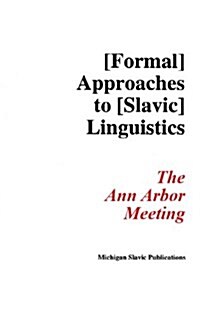 [Formal] Approaches to [Slavic] Linguistics

The Ann Arbor Meeting

Michigan Slavic Publications